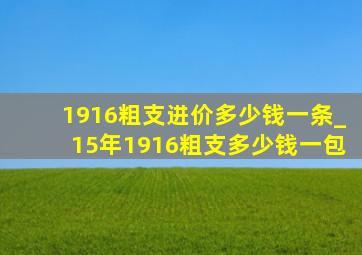 1916粗支进价多少钱一条_15年1916粗支多少钱一包